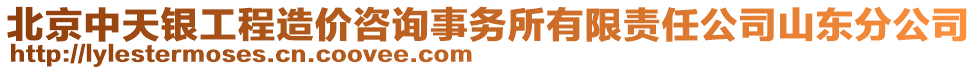 北京中天银工程造价咨询事务所有限责任公司山东分公司
http://lylestermoses.cn.coovee.com